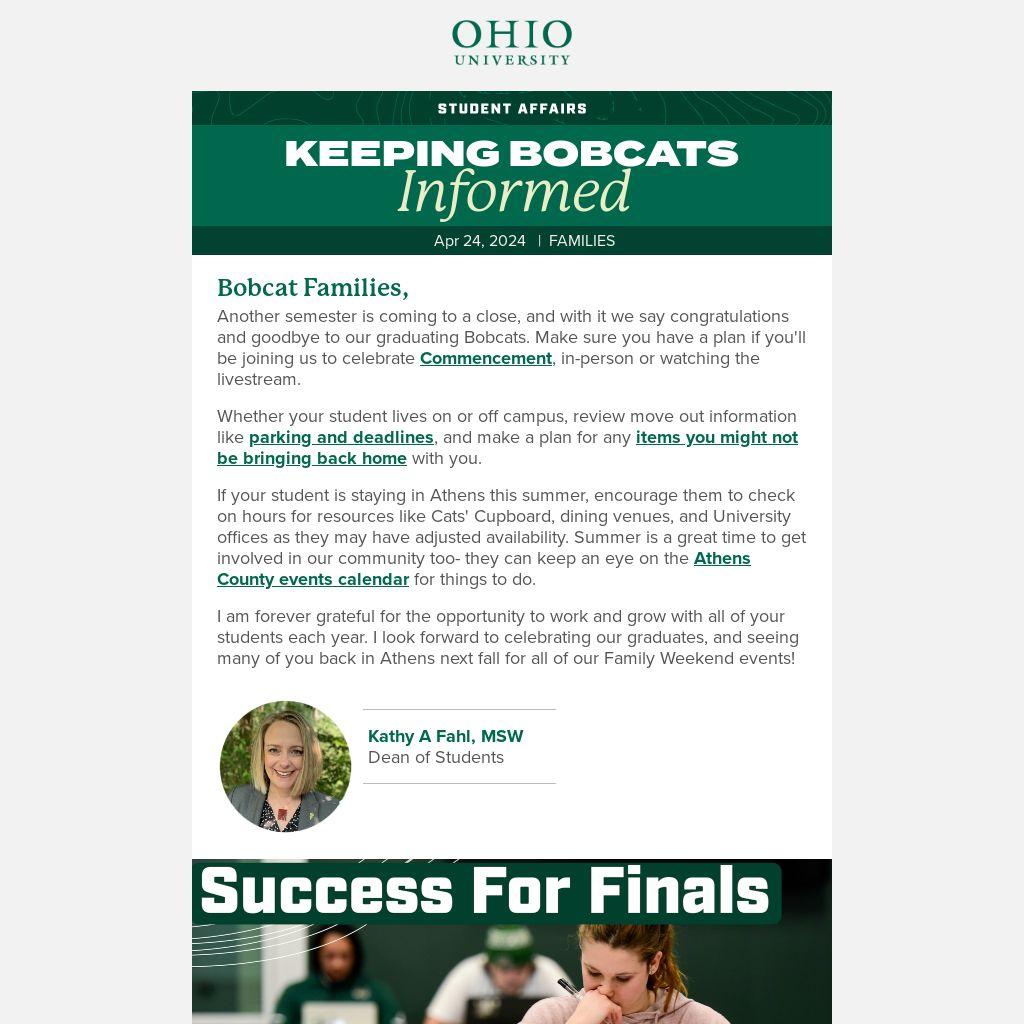 OHIO
UNIVERSITY

STUDENT AFFAIRS

KEEPING BOBCATS
Informed

Apr 24, 2024 | FAMILIES

Bobcat Families,

Another semester is coming to a close, and with it we say congratulations and goodbye to our graduating Bobcats. Make sure you have a plan if you'll be joining us to celebrate Commencement, in-person or watching the livestream.

Whether your student lives on or off campus, review move out information like parking and deadlines, and make a plan for any items you might not be bringing back home with you.

If your student is staying in Athens this summer, encourage them to check on hours for resources like Cats' Cupboard, dining venues, and University offices as they may have adjusted availability. Summer is a great time to get involved in our community too- they can keep an eye on the Athens County events calendar for things to do.

I am forever grateful for the opportunity to work and grow with all of your students each year. I look forward to celebrating our graduates, and seeing many of you back in Athens next fall for all of our Family Weekend events!

Kathy A Fahl, MSW
Dean of Students

Success For Finals